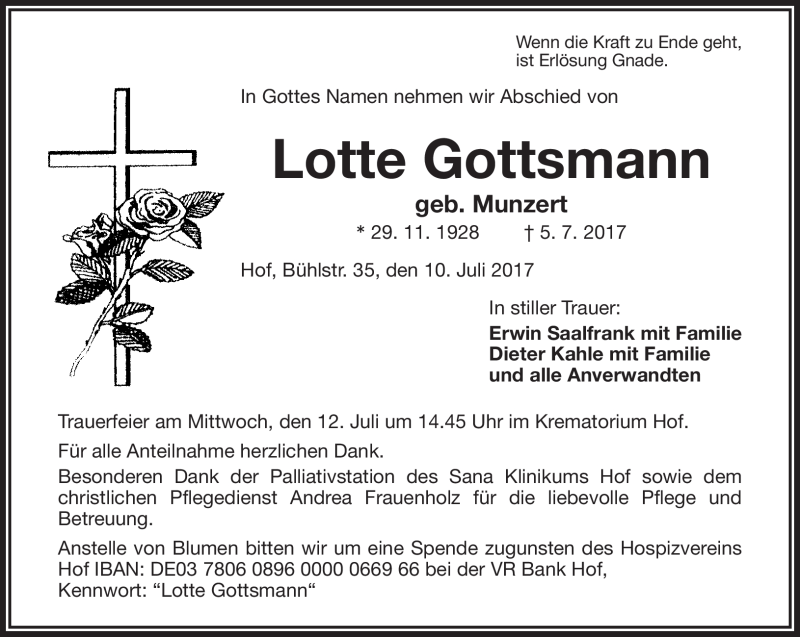 Wenn die Kraft zu Ende geht,
ist Erlösung Gnade.

In Gottes Namen nehmen wir Abschied von

Lotte Gottsmann

geb. Munzert

* 29. 11. 1928 † 5. 7. 2017

Hof, Bühlstr. 35, den 10. Juli 2017

In stiller Trauer:
Erwin Saalfrank mit Familie
Dieter Kahle mit Familie
und alle Anverwandten

Trauerfeier am Mittwoch, den 12. Juli um 14.45 Uhr im Krematorium Hof.

Für alle Anteilnahme herzlichen Dank.
Besonderen Dank der Palliativstation des Sana Klinikums Hof sowie dem christlichen Pflegedienst Andrea Frauenholz für die liebevolle Pflege und Betreuung.

Anstelle von Blumen bitten wir um eine Spende zugunsten des Hospizvereins Hof IBAN: DE03 7806 0896 0000 0669 66 bei der VR Bank Hof, Kennwort: “Lotte Gottsmann“